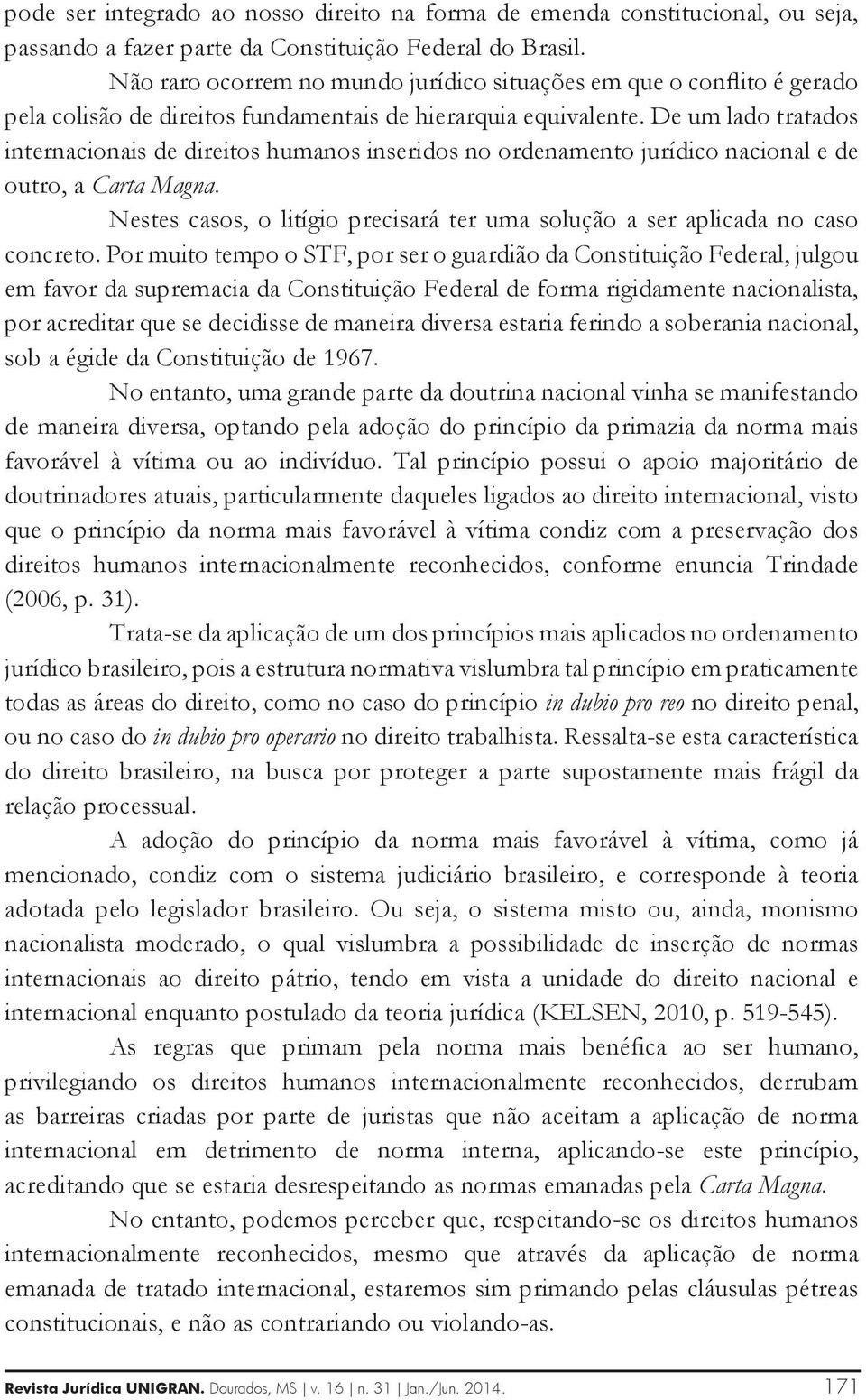 pode ser integrado ao nosso direito na forma de emenda constitucional, ou seja, passando a fazer parte da Constituição Federal do Brasil.

Não raro ocorrem no mundo jurídico situações em que o conflito é gerado pela colisão de direitos fundamentais de hierarquia equivalente. De um lado tratados internacionais de direitos humanos inseridos no ordenamento jurídico nacional e de outro, a Carta Magna.

Nestes casos, o litígio precisará ter uma solução a ser aplicada no caso concreto. Por muito tempo o STF, por ser o guardião da Constituição Federal, julgou em favor da supremacia da Constituição Federal de forma rigidamente nacionalista, por acreditar que se decidisse de maneira diversa estaria ferindo a soberania nacional, sob a égide da Constituição de 1967.

No entanto, uma grande parte da doutrina nacional vinha se manifestando de maneira diversa, optando pela adoção do princípio da primazia da norma mais favorável à vítima ou ao indivíduo. Tal princípio possui o apoio majoritário de doutrinadores atuais, particularmente daqueles ligados ao direito internacional, visto que o princípio da norma mais favorável à vítima condiz com a preservação dos direitos humanos internacionalmente reconhecidos, conforme enuncia Trindade (2006, p. 31).

Trata-se da aplicação de um dos princípios mais aplicados no ordenamento jurídico brasileiro, pois a estrutura normativa vislumbra tal princípio em praticamente todas as áreas do direito, como no caso do princípio in dubio pro reo no direito penal, ou no caso do in dubio pro operario no direito trabalhista. Ressalta-se esta característica do direito brasileiro, na busca por proteger a parte supostamente mais frágil da relação processual.

A adoção do princípio da norma mais favorável à vítima, como já mencionado, condiz com o sistema judiciário brasileiro, e corresponde à teoria adotada pelo legislador brasileiro. Ou seja, o sistema misto ou, ainda, monismo nacionalista moderado, o qual vislumbra a possibilidade de inserção de normas internacionais ao direito pátrio, tendo em vista a unidade do direito nacional e internacional enquanto postulado da teoria jurídica (KELSEN, 2010, p. 519-545).

As regras que primam pela norma mais benéfica ao ser humano, privilegiando os direitos humanos internacionalmente reconhecidos, derrubam as barreiras criadas por parte de juristas que não aceitam a aplicação de norma internacional em detrimento de norma interna, aplicando-se este princípio, acreditando que se estaria desrespeitando as normas emanadas pela Carta Magna.

No entanto, podemos perceber que, respeitando-se os direitos humanos internacionalmente reconhecidos, mesmo que através da aplicação de norma emanada de tratado internacional, estaremos sim primando pelas cláusulas pétreas constitucionais, e não as contrariando ou violando-as.

Revista Jurídica UNIGRAN. Dourados, MS | v. 16 | n. 31 | Jan./Jun. 2014. 171